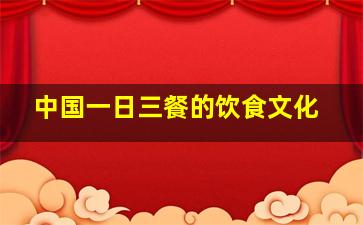 中国一日三餐的饮食文化